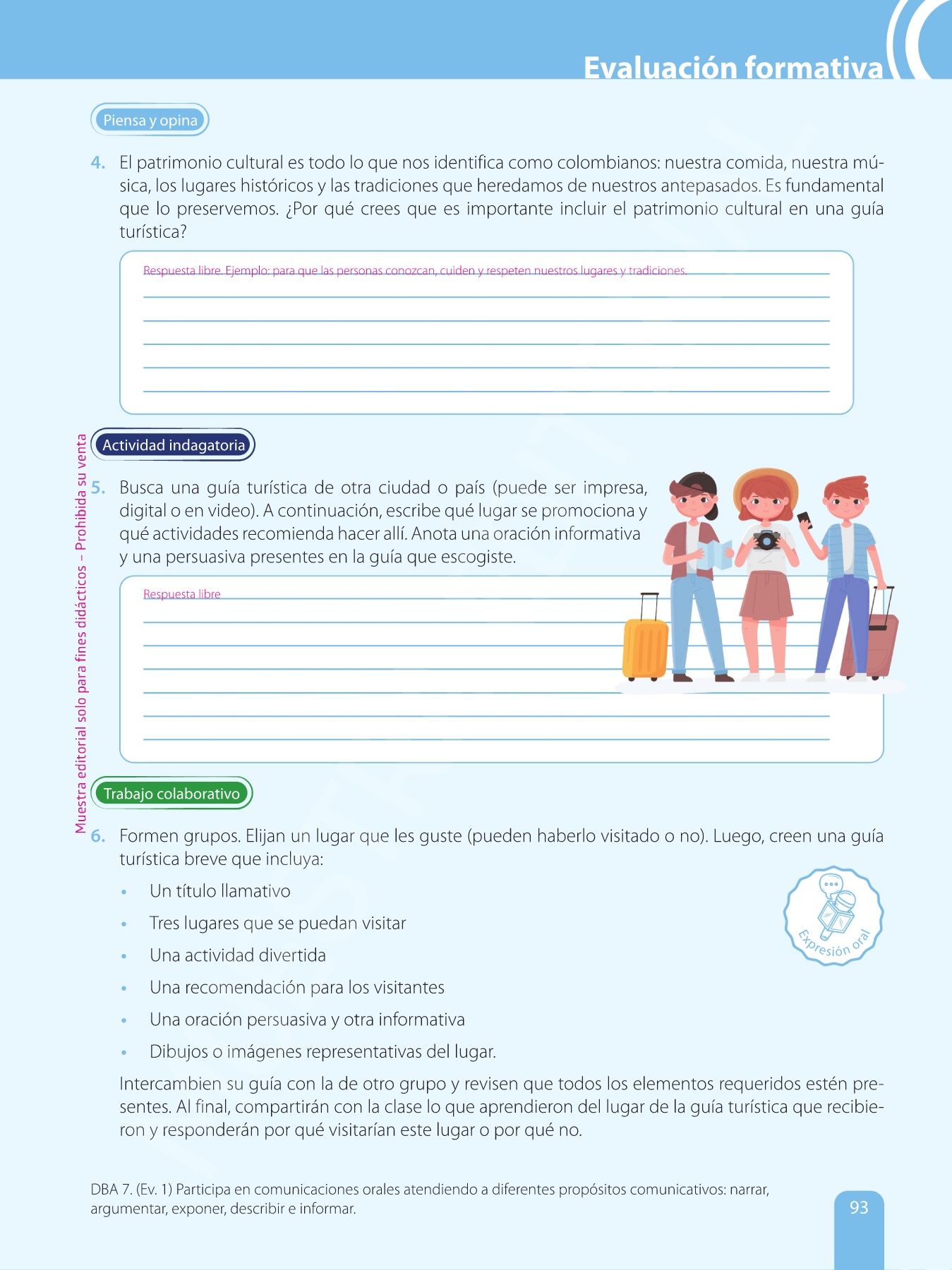 Evaluación formativa

Piensa y opina

4. El patrimonio cultural es todo lo que nos identifica como colombianos: nuestra comida, nuestra música, los lugares históricos y las tradiciones que heredamos de nuestros antepasados. Es fundamental que lo preservemos. ¿Por qué crees que es importante incluir el patrimonio cultural en una guía turística?

Respuesta libre. Ejemplo: para que las personas conozcan, cuiden y respeten nuestros lugares y tradiciones.

Muestra editorial solo para fines didácticos – Prohibida su venta

Actividad indagatoria

5. Busca una guía turística de otra ciudad o país (puede ser impresa, digital o en video). A continuación, escribe qué lugar se promociona y qué actividades recomienda hacer allí. Anota una oración informativa y una persuasiva presentes en la guía que escogiste.

Respuesta libre

Trabajo colaborativo

6. Formen grupos. Elijan un lugar que les guste (pueden haberlo visitado o no). Luego, creen una guía turística breve que incluya:

• Un título llamativo
• Tres lugares que se puedan visitar
• Una actividad divertida
• Una recomendación para los visitantes
• Una oración persuasiva y otra informativa
• Dibujos o imágenes representativas del lugar.

Expresión oral

Intercambien su guía con la de otro grupo y revisen que todos los elementos requeridos estén presentes. Al final, compartirán con la clase lo que aprendieron del lugar de la guía turística que recibieron y responderán por qué visitarían este lugar o por qué no.

DBA 7. (Ev. 1) Participa en comunicaciones orales atendiendo a diferentes propósitos comunicativos: narrar, argumentar, exponer, describir e informar.

93